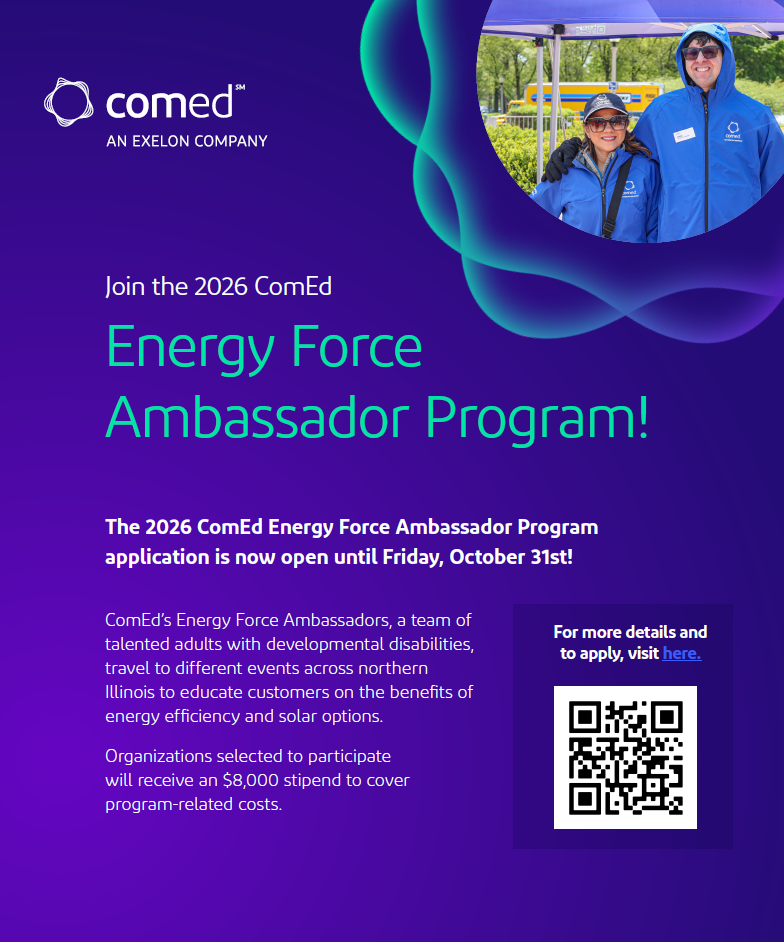 comed℠
AN EXELON COMPANY

Join the 2026 ComEd

Energy Force Ambassador Program!

The 2026 ComEd Energy Force Ambassador Program application is now open until Friday, October 31st!

ComEd's Energy Force Ambassadors, a team of talented adults with developmental disabilities, travel to different events across northern Illinois to educate customers on the benefits of energy efficiency and solar options.

Organizations selected to participate will receive an $8,000 stipend to cover program-related costs.

For more details and to apply, visit here.